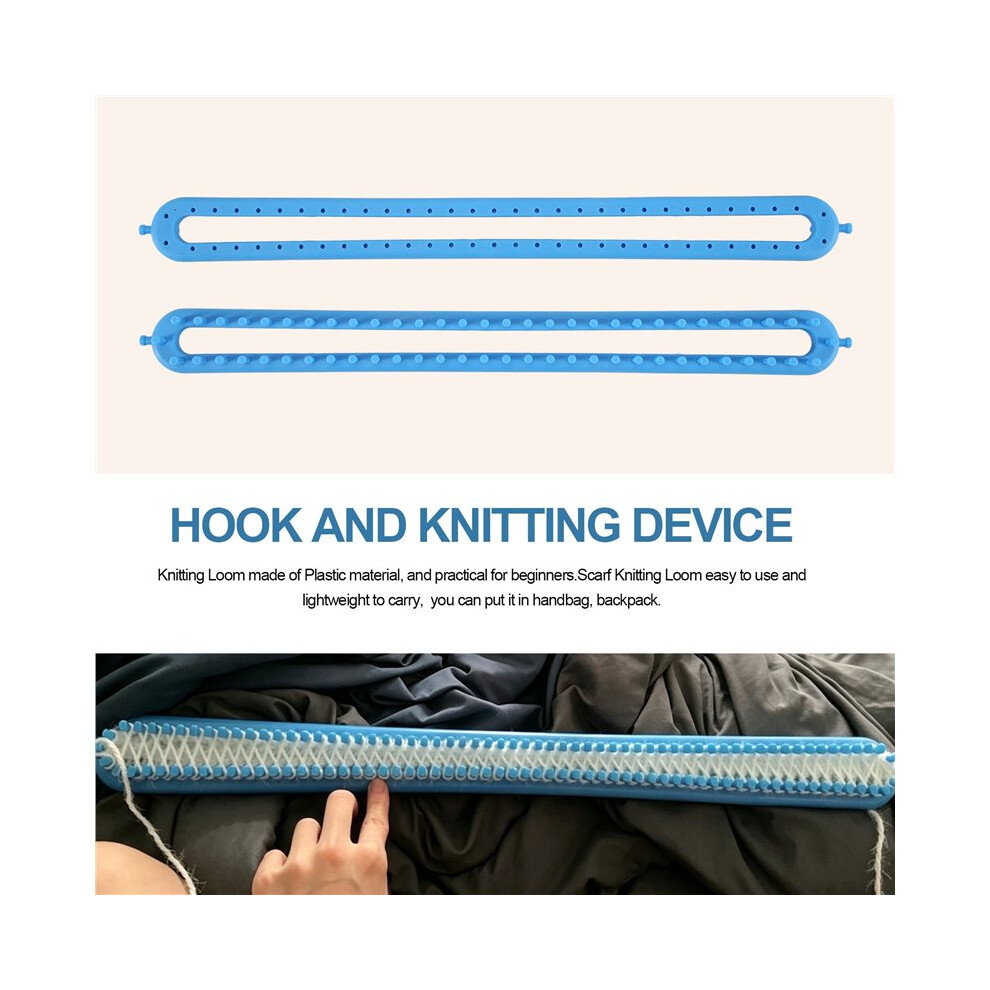 HOOK AND KNITTING DEVICE

Knitting Loom made of Plastic material, and practical for beginners.Scarf Knitting Loom easy to use and lightweight to carry,  you can put it in handbag, backpack.